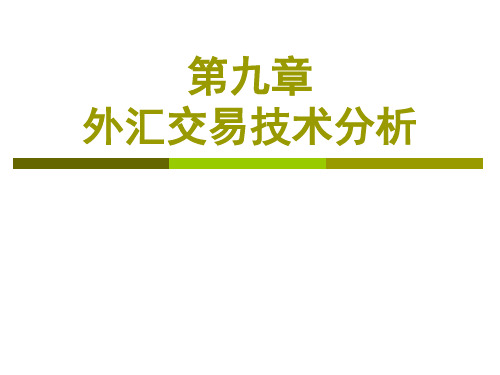 第九章
外汇交易技术分析